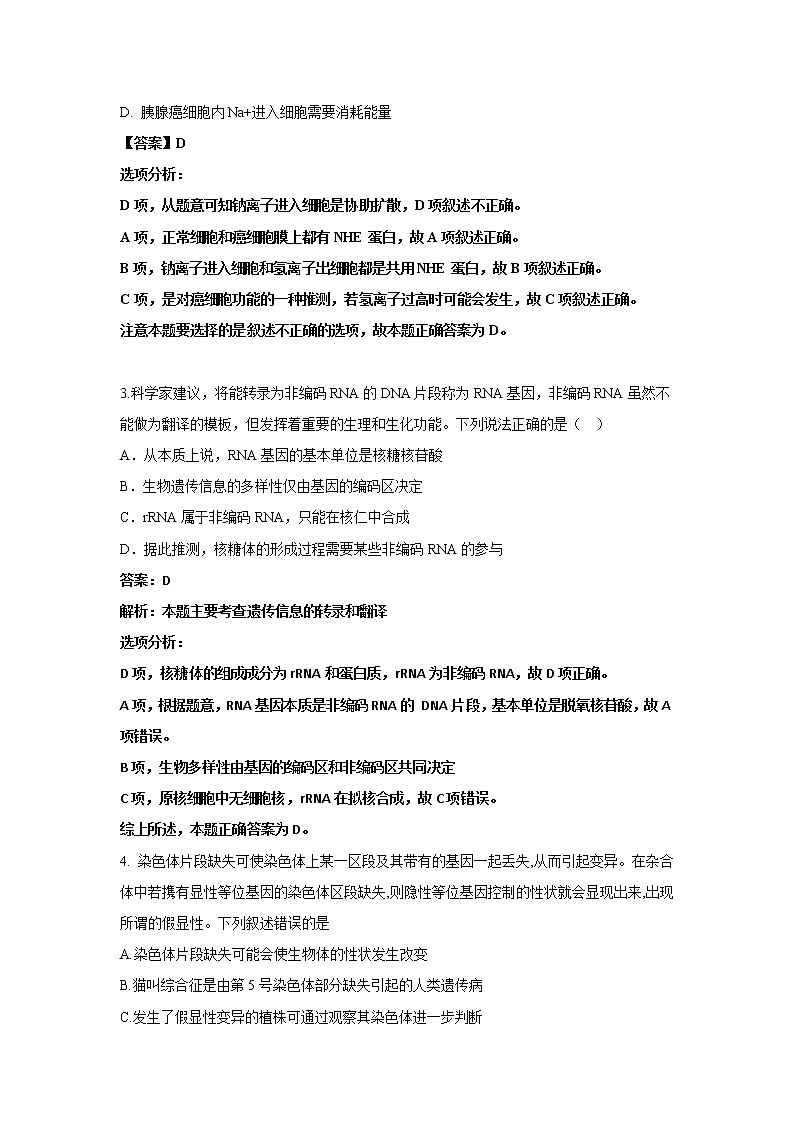 D. 胰腺癌细胞内Na+进入细胞需要消耗能量

【答案】D

选项分析：

D 项，从题意可知钠离子进入细胞是协助扩散，D 项叙述不正确。

A 项，正常细胞和癌细胞膜上都有 NHE 蛋白，故 A 项叙述正确。

B 项，钠离子进入细胞和氢离子出细胞都是共用 NHE 蛋白，故 B 项叙述正确。

C 项，是对癌细胞功能的一种推测，若氢离子过高时可能会发生，故 C 项叙述正确。

注意本题要选择的是叙述不正确的选项，故本题正确答案为 D。

3.科学家建议，将能转录为非编码 RNA 的 DNA 片段称为 RNA 基因，非编码 RNA 虽然不能做为翻译的模板，但发挥着重要的生理和生化功能。下列说法正确的是（ ）

A．从本质上说，RNA 基因的基本单位是核糖核苷酸

B．生物遗传信息的多样性仅由基因的编码区决定

C．rRNA 属于非编码 RNA，只能在核仁中合成

D．据此推测，核糖体的形成过程需要某些非编码 RNA 的参与

答案：D

解析：本题主要考查遗传信息的转录和翻译

选项分析：

D 项，核糖体的组成成分为 rRNA 和蛋白质，rRNA 为非编码 RNA，故 D 项正确。

A 项，根据题意，RNA 基因本质是非编码 RNA 的 DNA 片段，基本单位是脱氧核苷酸，故 A 项错误。

B 项，生物多样性由基因的编码区和非编码区共同决定

C 项，原核细胞中无细胞核，rRNA 在拟核合成，故 C 项错误。

综上所述，本题正确答案为 D。

4. 染色体片段缺失可使染色体上某一区段及其带有的基因一起丢失,从而引起变异。在杂合体中若携有显性等位基因的染色体区段缺失,则隐性等位基因控制的性状就会显现出来,出现所谓的假显性。下列叙述错误的是

A.染色体片段缺失可能会使生物体的性状发生改变

B.猫叫综合征是由第 5 号染色体部分缺失引起的人类遗传病

C.发生了假显性变异的植株可通过观察其染色体进一步判断